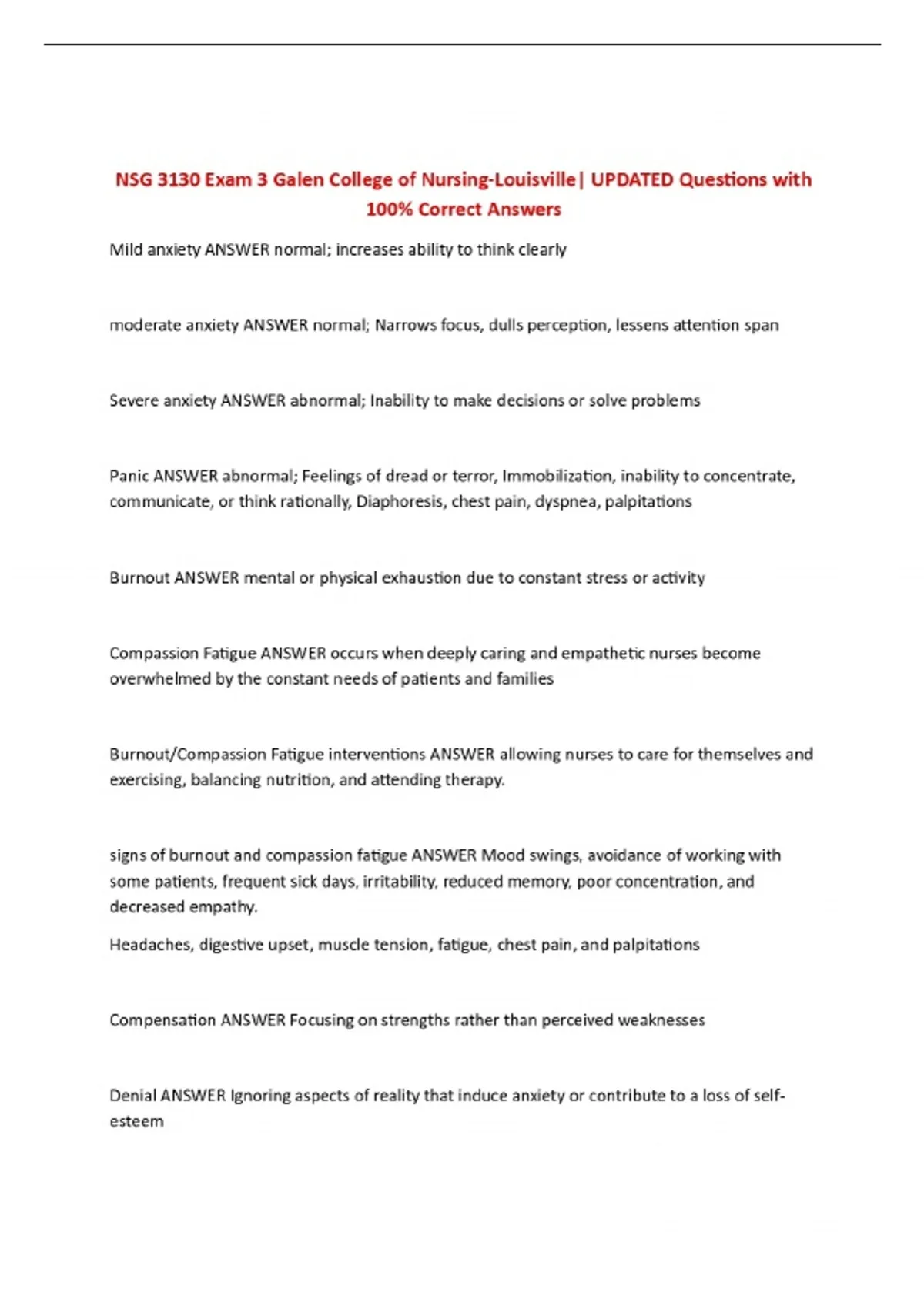 NSG 3130 Exam 3 Galen College of Nursing-Louisville| UPDATED Questions with 100% Correct Answers

Mild anxiety ANSWER normal; increases ability to think clearly

moderate anxiety ANSWER normal; Narrows focus, dulls perception, lessens attention span

Severe anxiety ANSWER abnormal; Inability to make decisions or solve problems

Panic ANSWER abnormal; Feelings of dread or terror, Immobilization, inability to concentrate, communicate, or think rationally, Diaphoresis, chest pain, dyspnea, palpitations

Burnout ANSWER mental or physical exhaustion due to constant stress or activity

Compassion Fatigue ANSWER occurs when deeply caring and empathetic nurses become overwhelmed by the constant needs of patients and families

Burnout/Compassion Fatigue interventions ANSWER allowing nurses to care for themselves and exercising, balancing nutrition, and attending therapy.

signs of burnout and compassion fatigue ANSWER Mood swings, avoidance of working with some patients, frequent sick days, irritability, reduced memory, poor concentration, and decreased empathy.

Headaches, digestive upset, muscle tension, fatigue, chest pain, and palpitations

Compensation ANSWER Focusing on strengths rather than perceived weaknesses

Denial ANSWER Ignoring aspects of reality that induce anxiety or contribute to a loss of self-esteem